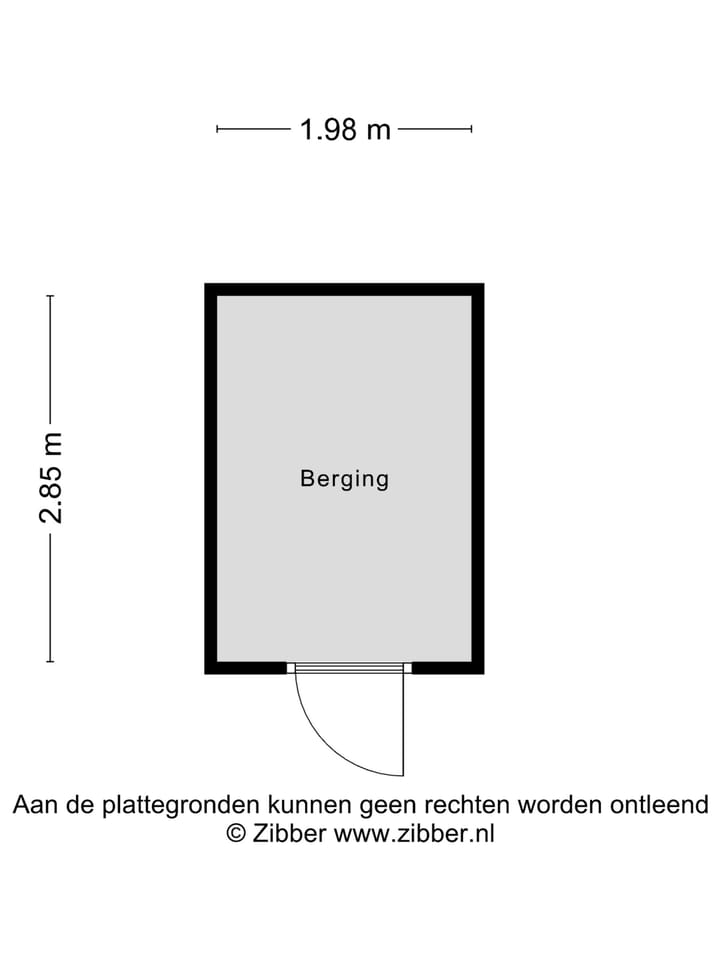 1.98 m

2.85 m

Berging

Aan de plattegronden kunnen geen rechten worden ontleend
© Zibber www.zibber.nl